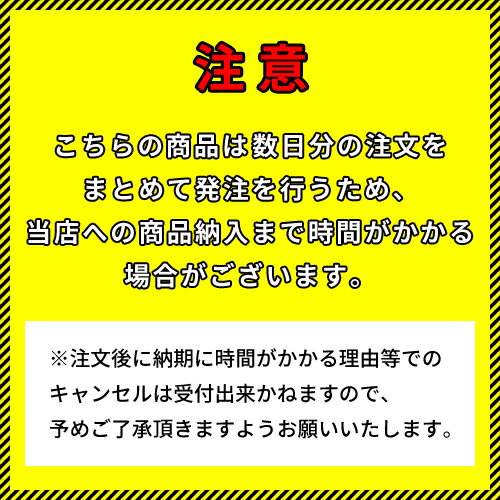 注意

こちらの商品は数日分の注文をまとめて発注を行うため、当店への商品納入まで時間がかかる場合がございます。

※注文後に納期に時間がかかる理由等でのキャンセルは受付出来かねますので、予めご了承頂きますようお願いいたします。